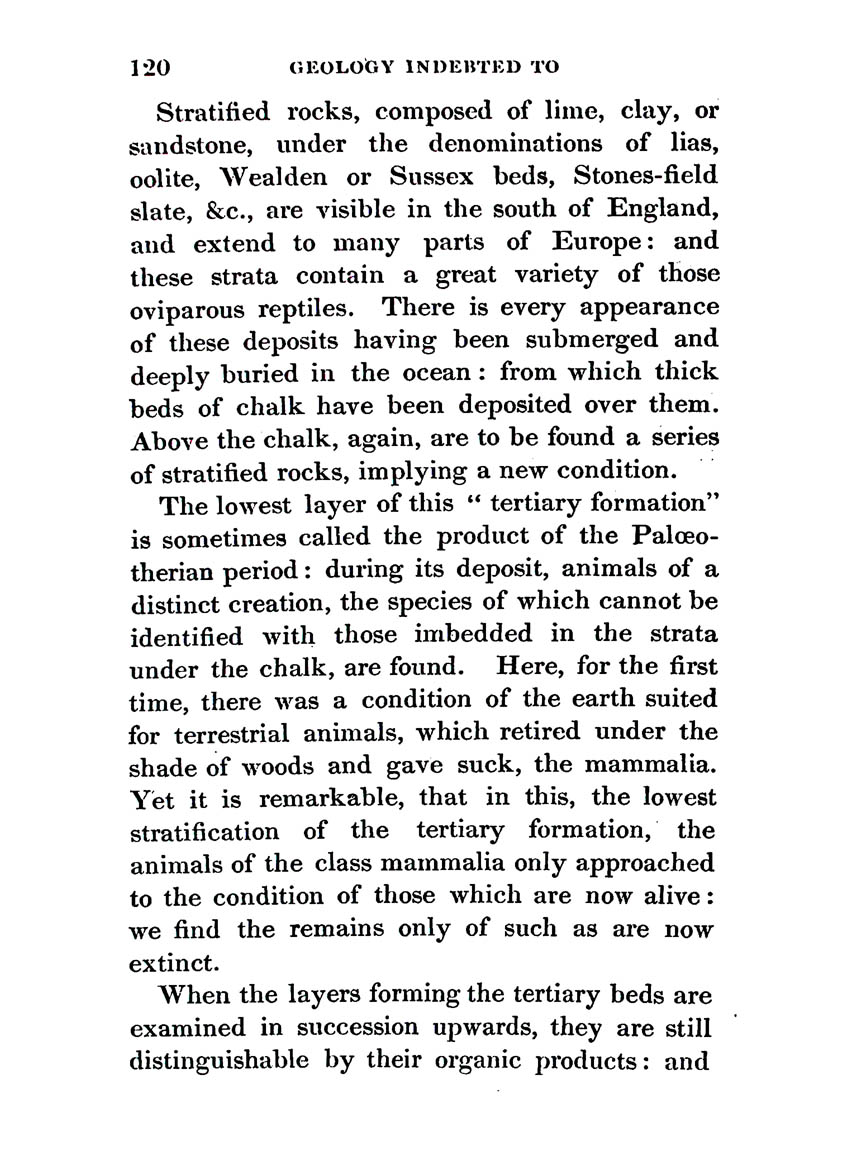 120 GEOLOGY INDEBTED TO

Stratified rocks, composed of lime, clay, or sandstone, under the denominations of lias, oolite, Wealden or Sussex beds, Stones-field slate, &c., are visible in the south of England, and extend to many parts of Europe: and these strata contain a great variety of those oviparous reptiles. There is every appearance of these deposits having been submerged and deeply buried in the ocean: from which thick beds of chalk have been deposited over them. Above the chalk, again, are to be found a series of stratified rocks, implying a new condition.

The lowest layer of this "tertiary formation" is sometimes called the product of the Palœotherian period: during its deposit, animals of a distinct creation, the species of which cannot be identified with those imbedded in the strata under the chalk, are found. Here, for the first time, there was a condition of the earth suited for terrestrial animals, which retired under the shade of woods and gave suck, the mammalia. Yet it is remarkable, that in this, the lowest stratification of the tertiary formation, the animals of the class mammalia only approached to the condition of those which are now alive: we find the remains only of such as are now extinct.

When the layers forming the tertiary beds are examined in succession upwards, they are still distinguishable by their organic products: and